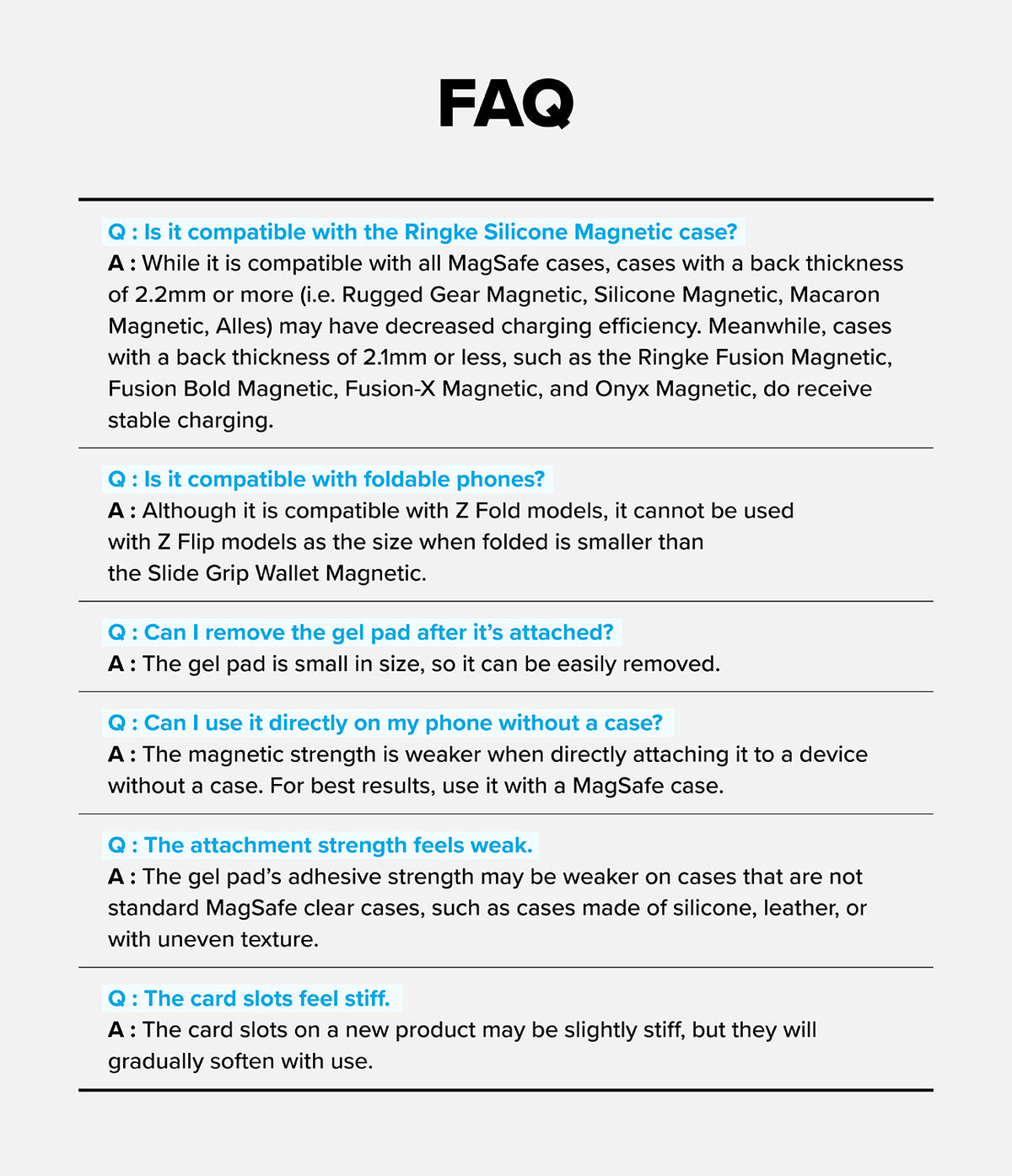 FAQ

Q : Is it compatible with the Ringke Silicone Magnetic case?

A : While it is compatible with all MagSafe cases, cases with a back thickness of 2.2mm or more (i.e. Rugged Gear Magnetic, Silicone Magnetic, Macaron Magnetic, Alles) may have decreased charging efficiency. Meanwhile, cases with a back thickness of 2.1mm or less, such as the Ringke Fusion Magnetic, Fusion Bold Magnetic, Fusion-X Magnetic, and Onyx Magnetic, do receive stable charging.

Q : Is it compatible with foldable phones?

A : Although it is compatible with Z Fold models, it cannot be used with Z Flip models as the size when folded is smaller than the Slide Grip Wallet Magnetic.

Q : Can I remove the gel pad after it's attached?

A : The gel pad is small in size, so it can be easily removed.

Q : Can I use it directly on my phone without a case?

A : The magnetic strength is weaker when directly attaching it to a device without a case. For best results, use it with a MagSafe case.

Q : The attachment strength feels weak.

A : The gel pad's adhesive strength may be weaker on cases that are not standard MagSafe clear cases, such as cases made of silicone, leather, or with uneven texture.

Q : The card slots feel stiff.

A : The card slots on a new product may be slightly stiff, but they will gradually soften with use.